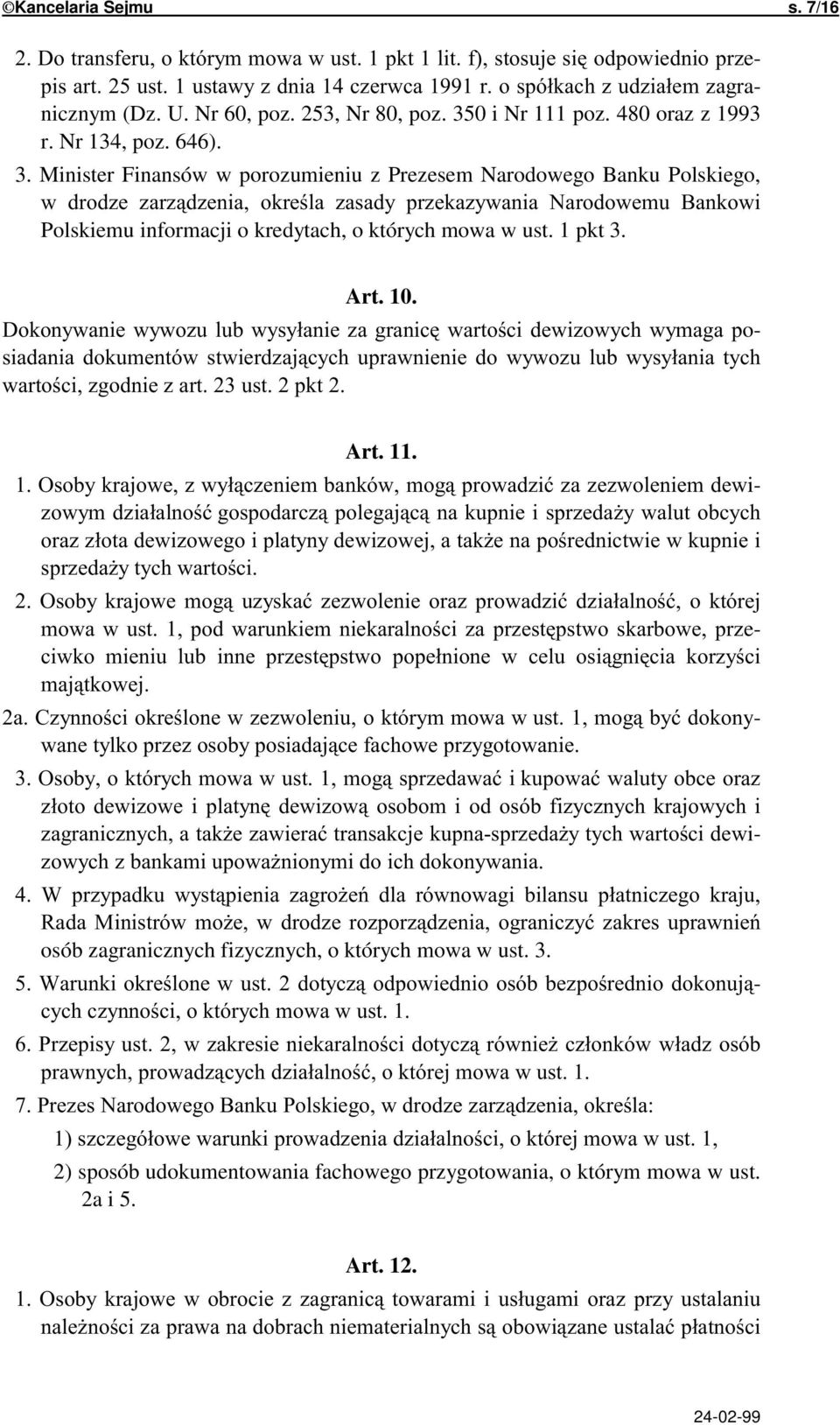 ©Kancelaria Sejmu s. 7/16

2. Do transferu, o którym mowa w ust. 1 pkt 1 lit. f), stosuje się odpowiednio przepis art. 25 ust. 1 ustawy z dnia 14 czerwca 1991 r. o spółkach z udziałem zagranicznym (Dz. U. Nr 60, poz. 253, Nr 80, poz. 350 i Nr 111 poz. 480 oraz z 1993 r. Nr 134, poz. 646).

3. Minister Finansów w porozumieniu z Prezesem Narodowego Banku Polskiego, w drodze zarządzenia, określa zasady przekazywania Narodowemu Bankowi Polskiemu informacji o kredytach, o których mowa w ust. 1 pkt 3.

Art. 10.

Dokonywanie wywozu lub wysyłanie za granicę wartości dewizowych wymaga posiadania dokumentów stwierdzających uprawnienie do wywozu lub wysyłania tych wartości, zgodnie z art. 23 ust. 2 pkt 2.

Art. 11.

1. Osoby krajowe, z wyłączeniem banków, mogą prowadzić za zezwoleniem dewizowym działalność gospodarczą polegającą na kupnie i sprzedaży walut obcych oraz złota dewizowego i platyny dewizowej, a także na pośrednictwie w kupnie i sprzedaży tych wartości.

2. Osoby krajowe mogą uzyskać zezwolenie oraz prowadzić działalność, o której mowa w ust. 1, pod warunkiem niekaralności za przestępstwo skarbowe, przeciwko mieniu lub inne przestępstwo popełnione w celu osiągnięcia korzyści majątkowej.

2a. Czynności określone w zezwoleniu, o którym mowa w ust. 1, mogą być dokonywane tylko przez osoby posiadające fachowe przygotowanie.

3. Osoby, o których mowa w ust. 1, mogą sprzedawać i kupować waluty obce oraz złoto dewizowe i platynę dewizową osobom i od osób fizycznych krajowych i zagranicznych, a także zawierać transakcje kupna-sprzedaży tych wartości dewizowych z bankami upoważnionymi do ich dokonywania.

4. W przypadku wystąpienia zagrożeń dla równowagi bilansu płatniczego kraju, Rada Ministrów może, w drodze rozporządzenia, ograniczyć zakres uprawnień osób zagranicznych fizycznych, o których mowa w ust. 3.

5. Warunki określone w ust. 2 dotyczą odpowiednio osób bezpośrednio dokonujących czynności, o których mowa w ust. 1.

6. Przepisy ust. 2, w zakresie niekaralności dotyczą również członków władz osób prawnych, prowadzących działalność, o której mowa w ust. 1.

7. Prezes Narodowego Banku Polskiego, w drodze zarządzenia, określa:

1) szczegółowe warunki prowadzenia działalności, o której mowa w ust. 1,

2) sposób udokumentowania fachowego przygotowania, o którym mowa w ust. 2a i 5.

Art. 12.

1. Osoby krajowe w obrocie z zagranicą towarami i usługami oraz przy ustalaniu należności za prawa na dobrach niematerialnych są obowiązane ustalać płatności

24-02-99